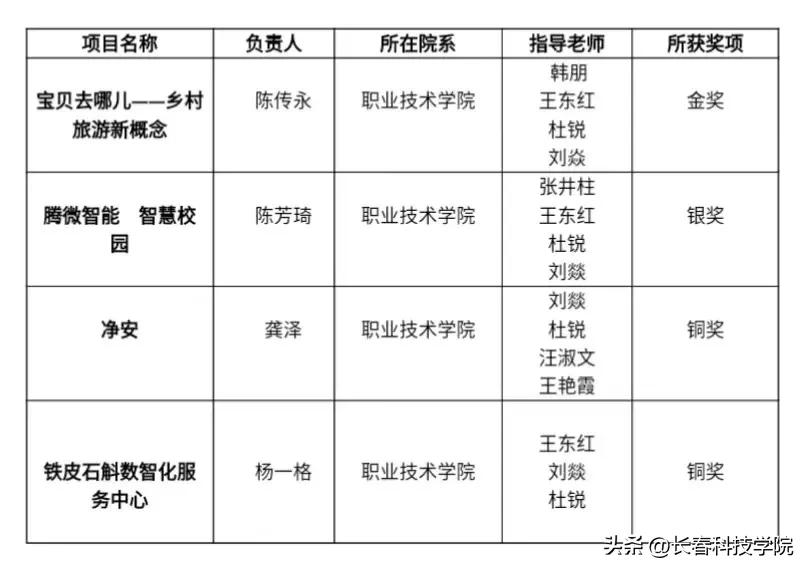 | 项目名称 | 负责人 | 所在院系 | 指导老师 | 所获奖项 |
|---|---|---|---|---|
| 宝贝去哪儿——乡村旅游新概念 | 陈传永 | 职业技术学院 | 韩朋 王东红 杜锐 刘焱 | 金奖 |
| 腾微智能 智慧校园 | 陈芳琦 | 职业技术学院 | 张井柱 王东红 杜锐 刘燚 | 银奖 |
| 净安 | 龚泽 | 职业技术学院 | 刘燚 杜锐 汪淑文 王艳霞 | 铜奖 |
| 铁皮石斛数智化服务中心 | 杨一格 | 职业技术学院 | 王东红 刘燚 杜锐 | 铜奖 |

头条 @长春科技学院